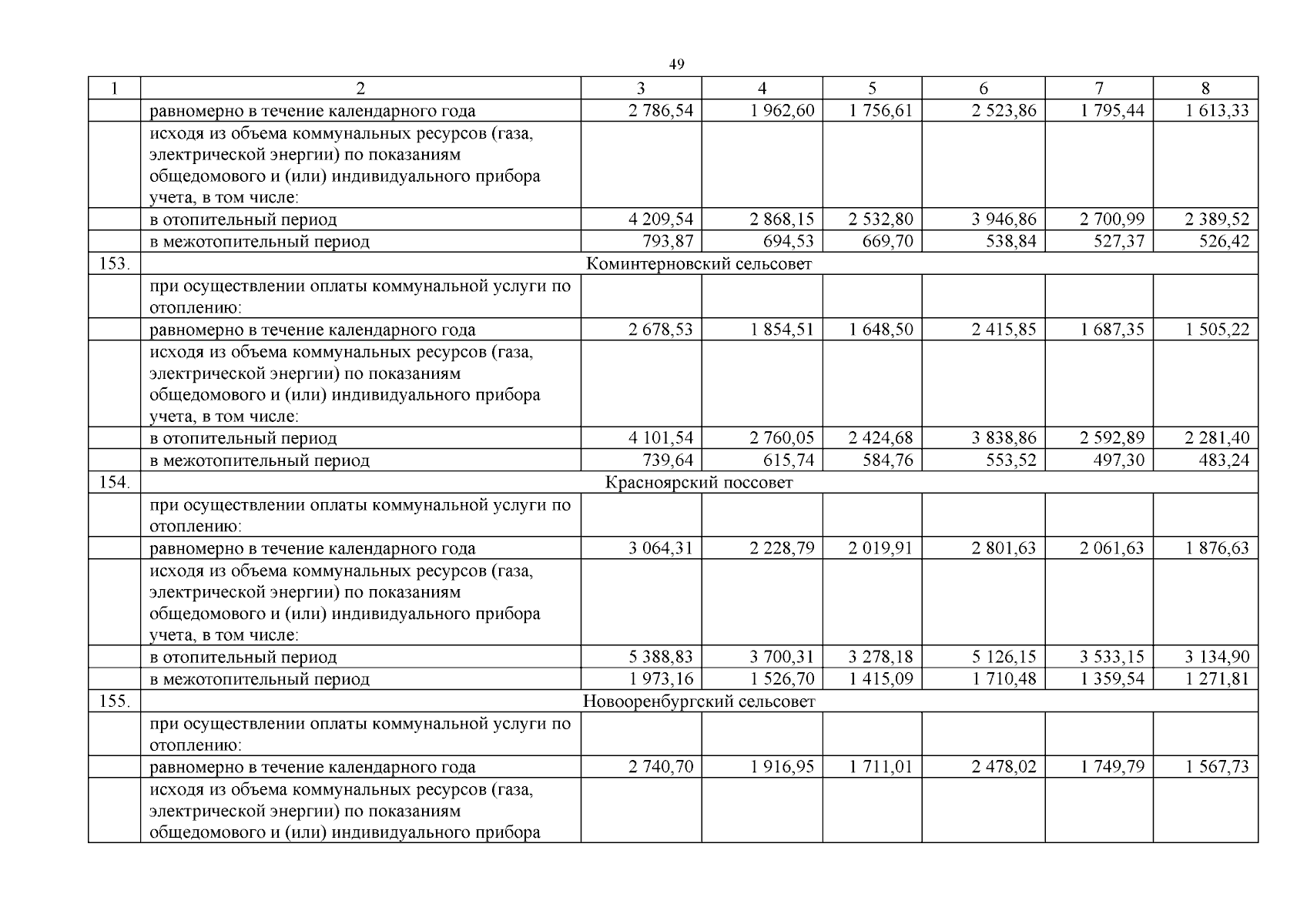 49

| 1 | 2 | 3 | 4 | 5 | 6 | 7 | 8 |
|---|---|---|---|---|---|---|---|
|  | равномерно в течение календарного года | 2 786,54 | 1 962,60 | 1 756,61 | 2 523,86 | 1 795,44 | 1 613,33 |
|  | исходя из объема коммунальных ресурсов (газа, электрической энергии) по показаниям общедомового и (или) индивидуального прибора учета, в том числе: |  |  |  |  |  |  |
|  | в отопительный период | 4 209,54 | 2 868,15 | 2 532,80 | 3 946,86 | 2 700,99 | 2 389,52 |
|  | в межотопительный период | 793,87 | 694,53 | 669,70 | 538,84 | 527,37 | 526,42 |
| 153. | Коминтерновский сельсовет |  |  |  |  |  |  |
|  | при осуществлении оплаты коммунальной услуги по отоплению: |  |  |  |  |  |  |
|  | равномерно в течение календарного года | 2 678,53 | 1 854,51 | 1 648,50 | 2 415,85 | 1 687,35 | 1 505,22 |
|  | исходя из объема коммунальных ресурсов (газа, электрической энергии) по показаниям общедомового и (или) индивидуального прибора учета, в том числе: |  |  |  |  |  |  |
|  | в отопительный период | 4 101,54 | 2 760,05 | 2 424,68 | 3 838,86 | 2 592,89 | 2 281,40 |
|  | в межотопительный период | 739,64 | 615,74 | 584,76 | 553,52 | 497,30 | 483,24 |
| 154. | Красноярский поссовет |  |  |  |  |  |  |
|  | при осуществлении оплаты коммунальной услуги по отоплению: |  |  |  |  |  |  |
|  | равномерно в течение календарного года | 3 064,31 | 2 228,79 | 2 019,91 | 2 801,63 | 2 061,63 | 1 876,63 |
|  | исходя из объема коммунальных ресурсов (газа, электрической энергии) по показаниям общедомового и (или) индивидуального прибора учета, в том числе: |  |  |  |  |  |  |
|  | в отопительный период | 5 388,83 | 3 700,31 | 3 278,18 | 5 126,15 | 3 533,15 | 3 134,90 |
|  | в межотопительный период | 1 973,16 | 1 526,70 | 1 415,09 | 1 710,48 | 1 359,54 | 1 271,81 |
| 155. | Новооренбургский сельсовет |  |  |  |  |  |  |
|  | при осуществлении оплаты коммунальной услуги по отоплению: |  |  |  |  |  |  |
|  | равномерно в течение календарного года | 2 740,70 | 1 916,95 | 1 711,01 | 2 478,02 | 1 749,79 | 1 567,73 |
|  | исходя из объема коммунальных ресурсов (газа, электрической энергии) по показаниям общедомового и (или) индивидуального прибора |  |  |  |  |  |  |